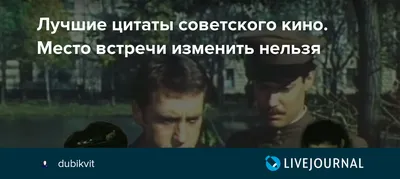 Лучшие цитаты советского кино. Место встречи изменить нельзя

dubikvit

LIVEJOURNAL